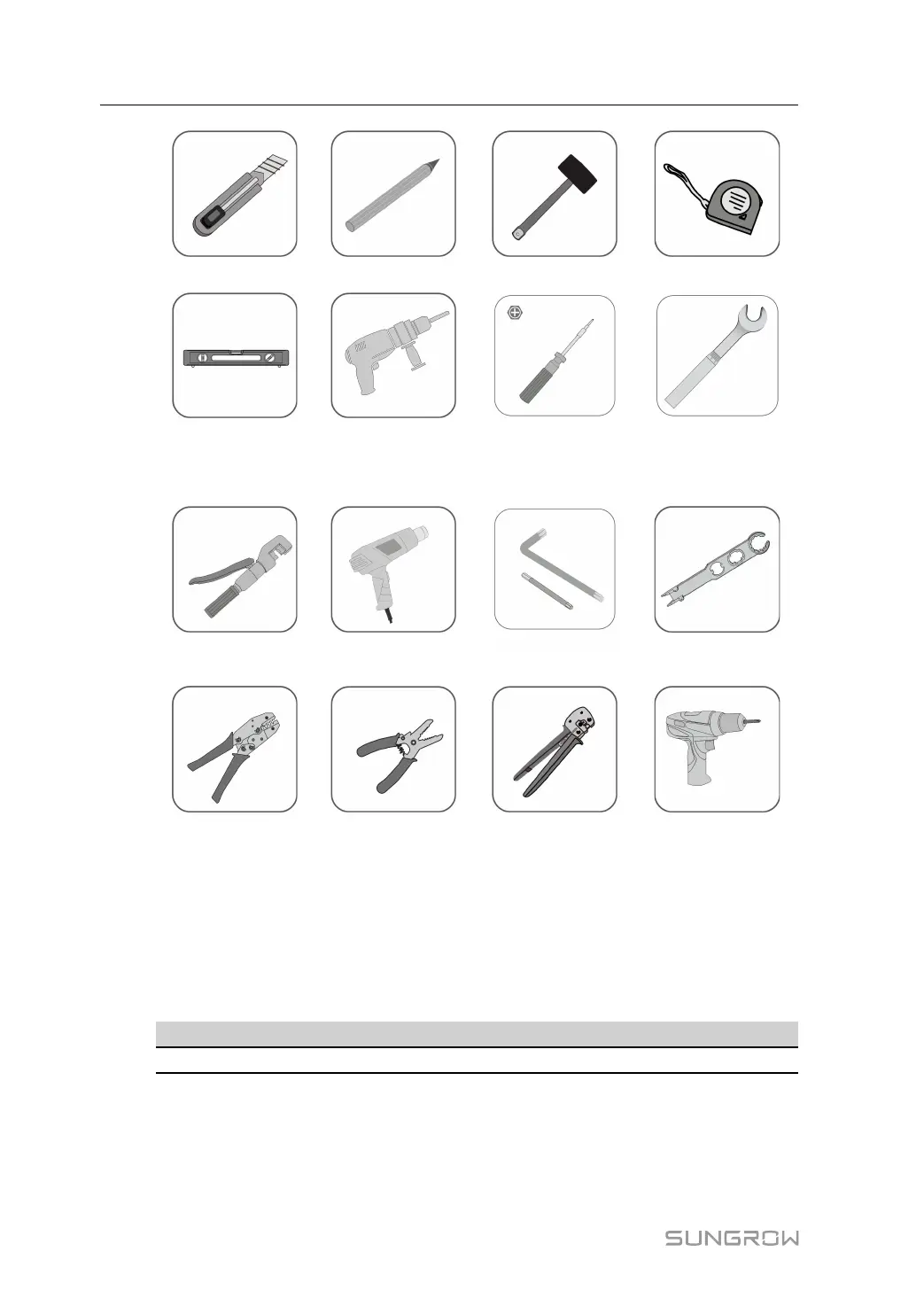 SUNGROW